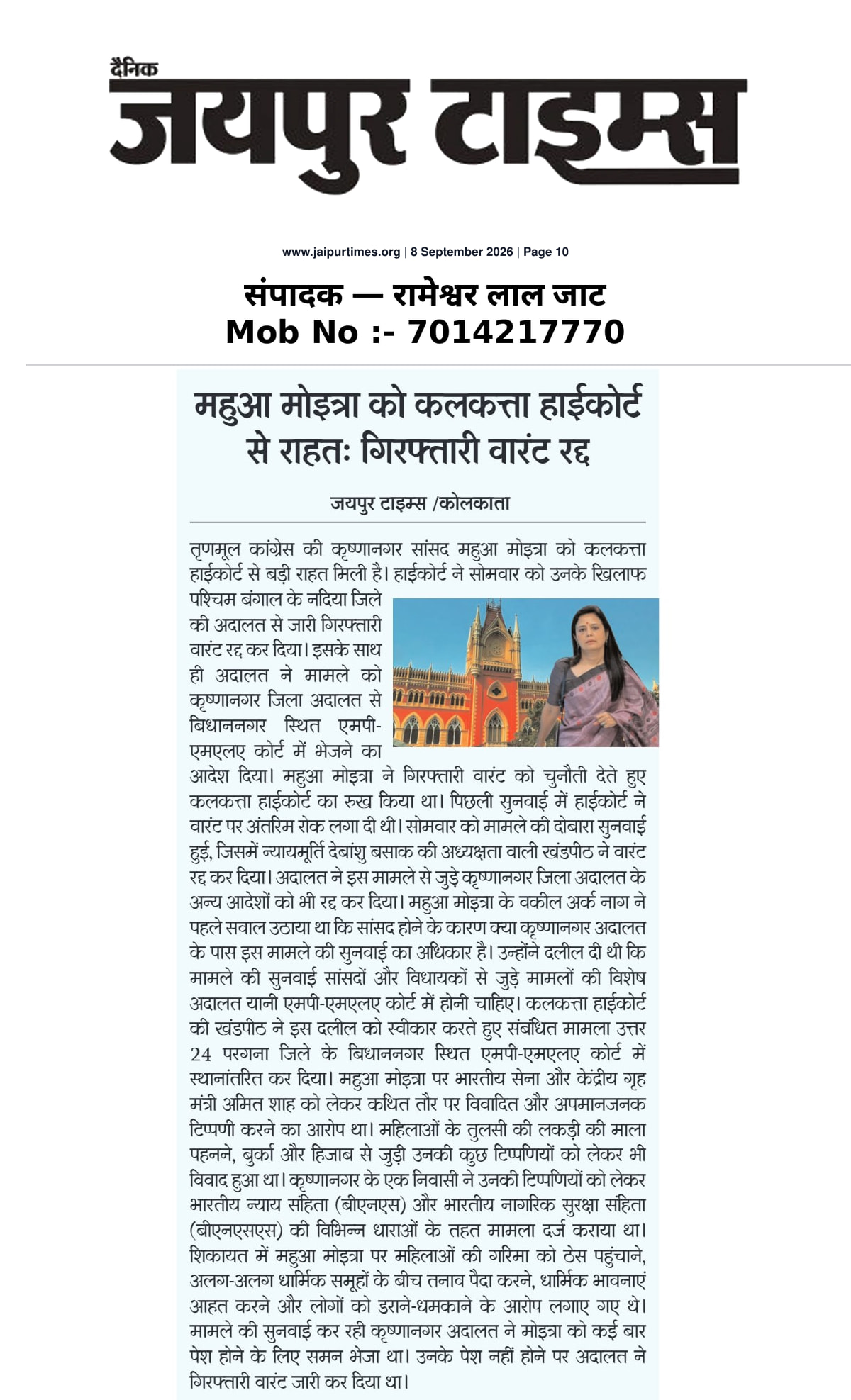 दैनिक
जयपुर टाइम्स

www.jaipurtimes.org | 8 September 2026 | Page 10

संपादक — रामेश्वर लाल जाट
Mob No :- 7014217770

महुआ मोइत्रा को कलकत्ता हाईकोर्ट से राहतः गिरफ्तारी वारंट रद्द

जयपुर टाइम्स /कोलकाता

तृणमूल कांग्रेस की कृष्णानगर सांसद महुआ मोइत्रा को कलकत्ता हाईकोर्ट से बड़ी राहत मिली है। हाईकोर्ट ने सोमवार को उनके खिलाफ पश्चिम बंगाल के नदिया जिले की अदालत से जारी गिरफ्तारी वारंट रद्द कर दिया। इसके साथ ही अदालत ने मामले को कृष्णानगर जिला अदालत से बिधाननगर स्थित एमपी-एमएलए कोर्ट में भेजने का आदेश दिया। महुआ मोइत्रा ने गिरफ्तारी वारंट को चुनौती देते हुए कलकत्ता हाईकोर्ट का रुख किया था। पिछली सुनवाई में हाईकोर्ट ने वारंट पर अंतरिम रोक लगा दी थी। सोमवार को मामले की दोबारा सुनवाई हुई, जिसमें न्यायमूर्ति देबांशु बसाक की अध्यक्षता वाली खंडपीठ ने वारंट रद्द कर दिया। अदालत ने इस मामले से जुड़े कृष्णानगर जिला अदालत के अन्य आदेशों को भी रद्द कर दिया। महुआ मोइत्रा के वकील अर्क नाग ने पहले सवाल उठाया था कि सांसद होने के कारण क्या कृष्णानगर अदालत के पास इस मामले की सुनवाई का अधिकार है। उन्होंने दलील दी थी कि मामले की सुनवाई सांसदों और विधायकों से जुड़े मामलों की विशेष अदालत यानी एमपी-एमएलए कोर्ट में होनी चाहिए। कलकत्ता हाईकोर्ट की खंडपीठ ने इस दलील को स्वीकार करते हुए संबंधित मामला उत्तर 24 परगना जिले के बिधाननगर स्थित एमपी-एमएलए कोर्ट में स्थानांतरित कर दिया। महुआ मोइत्रा पर भारतीय सेना और केंद्रीय गृह मंत्री अमित शाह को लेकर कथित तौर पर विवादित और अपमानजनक टिप्पणी करने का आरोप था। महिलाओं के तुलसी की लकड़ी की माला पहनने, बुर्का और हिजाब से जुड़ी उनकी कुछ टिप्पणियों को लेकर भी विवाद हुआ था। कृष्णानगर के एक निवासी ने उनकी टिप्पणियों को लेकर भारतीय न्याय संहिता (बीएनएस) और भारतीय नागरिक सुरक्षा संहिता (बीएनएसएस) की विभिन्न धाराओं के तहत मामला दर्ज कराया था। शिकायत में महुआ मोइत्रा पर महिलाओं की गरिमा को ठेस पहुंचाने, अलग-अलग धार्मिक समूहों के बीच तनाव पैदा करने, धार्मिक भावनाएं आहत करने और लोगों को डराने-धमकाने के आरोप लगाए गए थे। मामले की सुनवाई कर रही कृष्णानगर अदालत ने मोइत्रा को कई बार पेश होने के लिए समन भेजा था। उनके पेश नहीं होने पर अदालत ने गिरफ्तारी वारंट जारी कर दिया था।